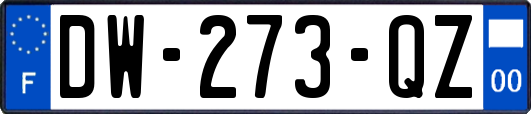 F
DW-273-QZ
00